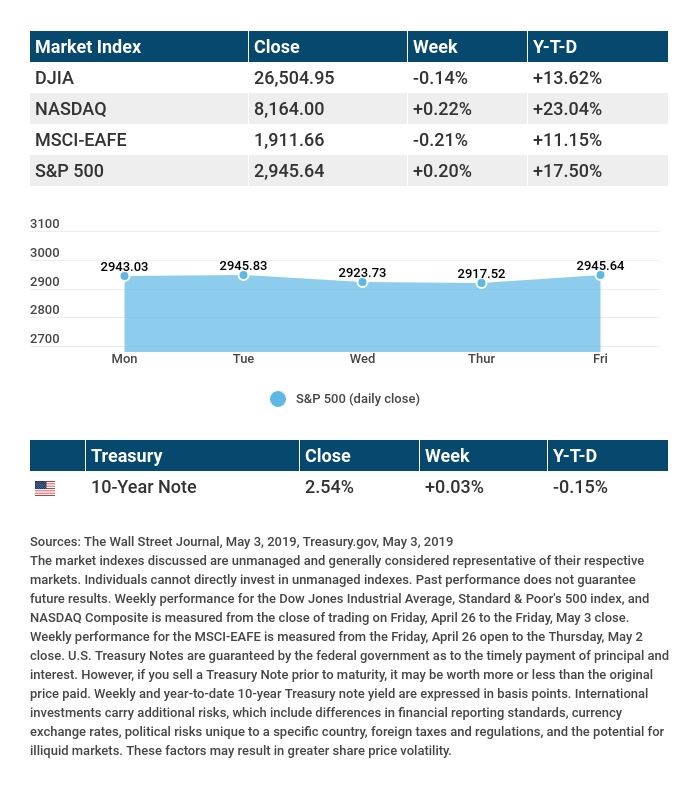 | Market Index | Close | Week | Y-T-D |
|---|---|---|---|
| DJIA | 26,504.95 | -0.14% | +13.62% |
| NASDAQ | 8,164.00 | +0.22% | +23.04% |
| MSCI-EAFE | 1,911.66 | -0.21% | +11.15% |
| S&P 500 | 2,945.64 | +0.20% | +17.50% |

3100
3000
2900
2800
2700

2943.03
2945.83
2923.73
2917.52
2945.64

Mon
Tue
Wed
Thur
Fri

S&P 500 (daily close)

| | Treasury | Close | Week | Y-T-D |
|---|---|---|---|---|
| | 10-Year Note | 2.54% | +0.03% | -0.15% |

Sources: The Wall Street Journal, May 3, 2019, Treasury.gov, May 3, 2019
The market indexes discussed are unmanaged and generally considered representative of their respective markets. Individuals cannot directly invest in unmanaged indexes. Past performance does not guarantee future results. Weekly performance for the Dow Jones Industrial Average, Standard & Poor's 500 index, and NASDAQ Composite is measured from the close of trading on Friday, April 26 to the Friday, May 3 close. Weekly performance for the MSCI-EAFE is measured from the Friday, April 26 open to the Thursday, May 2 close. U.S. Treasury Notes are guaranteed by the federal government as to the timely payment of principal and interest. However, if you sell a Treasury Note prior to maturity, it may be worth more or less than the original price paid. Weekly and year-to-date 10-year Treasury note yield are expressed in basis points. International investments carry additional risks, which include differences in financial reporting standards, currency exchange rates, political risks unique to a specific country, foreign taxes and regulations, and the potential for illiquid markets. These factors may result in greater share price volatility.